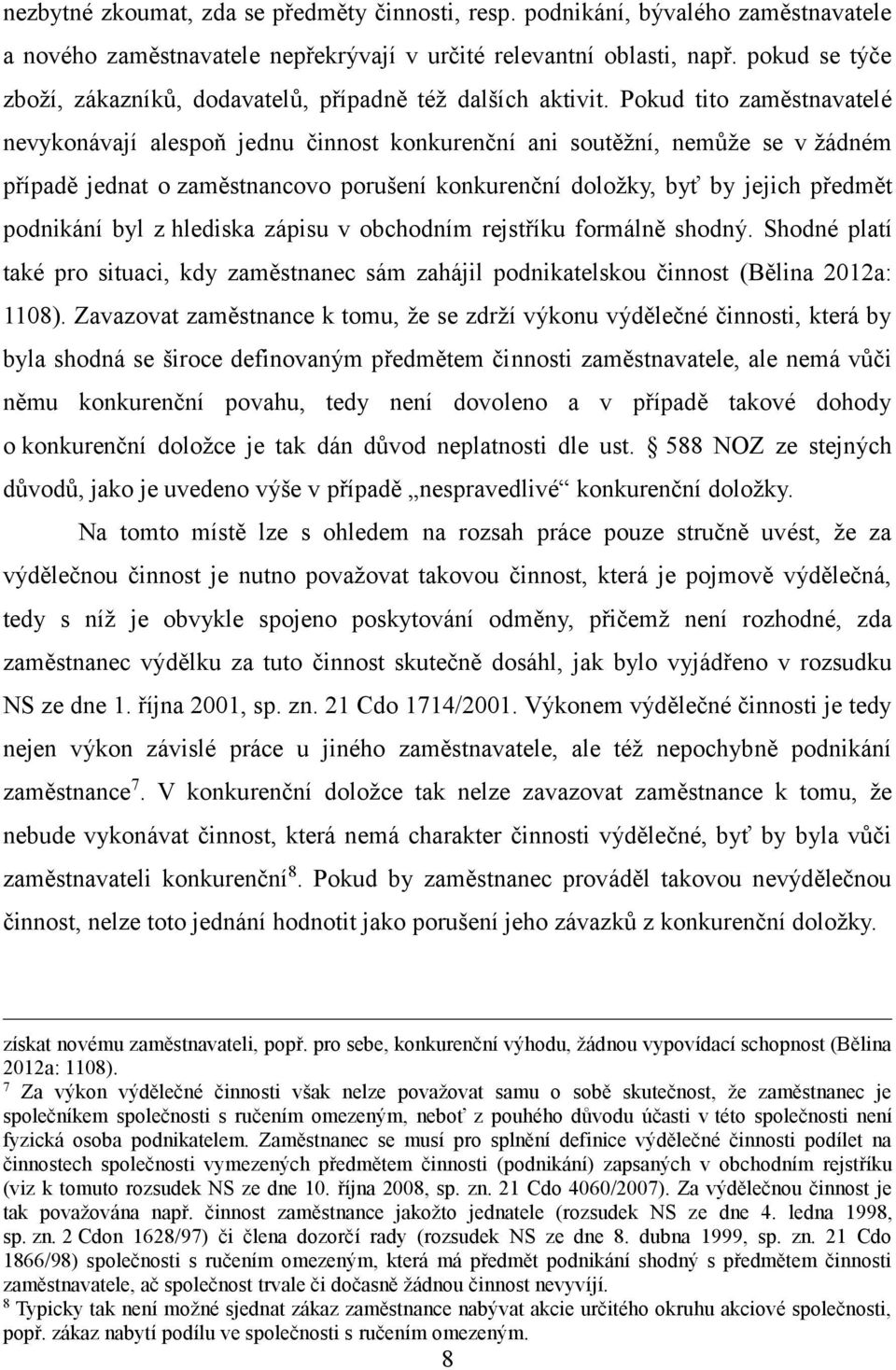 nezbytné zkoumat, zda se předměty činnosti, resp. podnikání, bývalého zaměstnavatele a nového zaměstnavatele nepřekrývají v určité relevantní oblasti, např. pokud se týče zboží, zákazníků, dodavatelů, případně též dalších aktivit. Pokud tito zaměstnavatelé nevykonávají alespoň jednu činnost konkurenční ani soutěžní, nemůže se v žádném případě jednat o zaměstnancovo porušení konkurenční doložky, byť by jejich předmět podnikání byl z hlediska zápisu v obchodním rejstříku formálně shodný. Shodné platí také pro situaci, kdy zaměstnanec sám zahájil podnikatelskou činnost (Bělina 2012a: 1108). Zavazovat zaměstnance k tomu, že se zdrží výkonu výdělečné činnosti, která by byla shodná se široce definovaným předmětem činnosti zaměstnavatele, ale nemá vůči němu konkurenční povahu, tedy není dovoleno a v případě takové dohody o konkurenční doložce je tak dán důvod neplatnosti dle ust. § 588 NOZ ze stejných důvodů, jako je uvedeno výše v případě „nespravedlivé“ konkurenční doložky.

Na tomto místě lze s ohledem na rozsah práce pouze stručně uvést, že za výdělečnou činnost je nutno považovat takovou činnost, která je pojmově výdělečná, tedy s níž je obvykle spojeno poskytování odměny, přičemž není rozhodné, zda zaměstnanec výdělku za tuto činnost skutečně dosáhl, jak bylo vyjádřeno v rozsudku NS ze dne 1. října 2001, sp. zn. 21 Cdo 1714/2001. Výkonem výdělečné činnosti je tedy nejen výkon závislé práce u jiného zaměstnavatele, ale též nepochybně podnikání zaměstnance$^7$. V konkurenční doložce tak nelze zavazovat zaměstnance k tomu, že nebude vykonávat činnost, která nemá charakter činnosti výdělečné, byť by byla vůči zaměstnavateli konkurenční$^8$. Pokud by zaměstnanec prováděl takovou nevýdělečnou činnost, nelze toto jednání hodnotit jako porušení jeho závazků z konkurenční doložky.

získat novému zaměstnavateli, popř. pro sebe, konkurenční výhodu, žádnou vypovídací schopnost (Bělina 2012a: 1108).

$^7$ Za výkon výdělečné činnosti však nelze považovat samu o sobě skutečnost, že zaměstnanec je společníkem společnosti s ručením omezeným, neboť z pouhého důvodu účasti v této společnosti není fyzická osoba podnikatelem. Zaměstnanec se musí pro splnění definice výdělečné činnosti podílet na činnostech společnosti vymezených předmětem činnosti (podnikání) zapsaných v obchodním rejstříku (viz k tomuto rozsudek NS ze dne 10. října 2008, sp. zn. 21 Cdo 4060/2007). Za výdělečnou činnost je tak považována např. činnost zaměstnance jakožto jednatele (rozsudek NS ze dne 4. ledna 1998, sp. zn. 2 Cdon 1628/97) či člena dozorčí rady (rozsudek NS ze dne 8. dubna 1999, sp. zn. 21 Cdo 1866/98) společnosti s ručením omezeným, která má předmět podnikání shodný s předmětem činnosti zaměstnavatele, ač společnost trvale či dočasně žádnou činnost nevyvíjí.

$^8$ Typicky tak není možné sjednat zákaz zaměstnance nabývat akcie určitého okruhu akciové společnosti, popř. zákaz nabytí podílu ve společnosti s ručením omezeným.

8